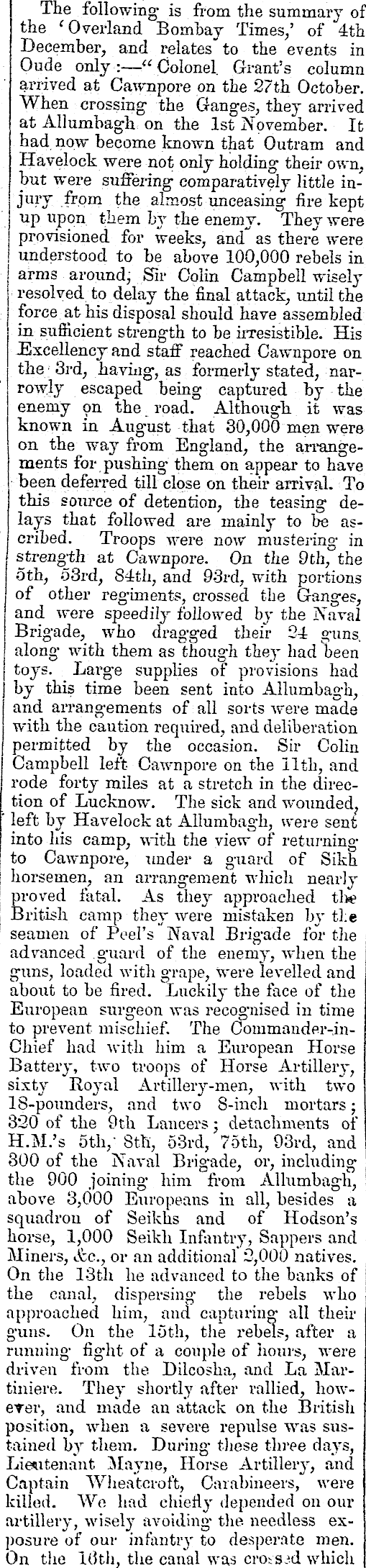 The following is from the summary of the 'Overland Bombay Times,' of 4th December, and relates to the events in Oude only :—"Colonel Grant's column arrived at Cawnpore on the 27th October. When crossing the Ganges, they arrived at Allumbagh on the 1st November. It had now become known that Outram and Havelock were not only holding their own, but were suffering comparatively little injury from the almost unceasing fire kept up upon them by the enemy. They were provisioned for weeks, and as there were understood to be above 100,000 rebels in arms around, Sir Colin Campbell wisely resolved to delay the final attack, until the force at his disposal should have assembled in sufficient strength to be irresistible. His Excellency and staff reached Cawnpore on the 3rd, having, as formerly stated, narrowly escaped being captured by the enemy on the road. Although it was known in August that 30,000 men were on the way from England, the arrangements for pushing them on appear to have been deferred till close on their arrival. To this source of detention, the teasing delays that followed are mainly to be ascribed. Troops were now mustering in strength at Cawnpore. On the 9th, the 5th, 53rd, 84th, and 93rd, with portions of other regiments, crossed the Ganges, and were speedily followed by the Naval Brigade, who dragged their 24 guns along with them as though they had been toys. Large supplies of provisions had by this time been sent into Allumbagh, and arrangements of all sorts were made with the caution required, and deliberation permitted by the occasion. Sir Colin Campbell left Cawnpore on the 11th, and rode forty miles at a stretch in the direction of Lucknow. The sick and wounded, left by Havelock at Allumbagh, were sent into his camp, with the view of returning to Cawnpore, under a guard of Sikh horsemen, an arrangement which nearly proved fatal. As they approached the British camp they were mistaken by the seamen of Peel's Naval Brigade for the advanced guard of the enemy, when the guns, loaded with grape, were levelled and about to be fired. Luckily the face of the European surgeon was recognised in time to prevent mischief. The Commander-in-Chief had with him a European Horse Battery, two troops of Horse Artillery, sixty Royal Artillery-men, with two 18-pounders, and two 8-inch mortars; 320 of the 9th Lancers; detachments of H.M.'s 5th, 8th, 53rd, 75th, 93rd, and 300 of the Naval Brigade, or, including the 900 joining him from Allumbagh, above 3,000 Europeans in all, besides a squadron of Seikhs and of Hodson's horse, 1,000 Seikh Infantry, Sappers and Miners, &c., or an additional 2,000 natives. On the 13th he advanced to the banks of the canal, dispersing the rebels who approached him, and capturing all their guns. On the 15th, the rebels, after a running fight of a couple of hours, were driven from the Dilcosha, and La Martiniere. They shortly after rallied, however, and made an attack on the British position, when a severe repulse was sustained by them. During these three days, Lieutenant Mayne, Horse Artillery, and Captain Wheatcroft, Carabineers, were killed. We had chiefly depended on our artillery, wisely avoiding the needless exposure of our infantry to desperate men. On the 16th, the canal was crossed which